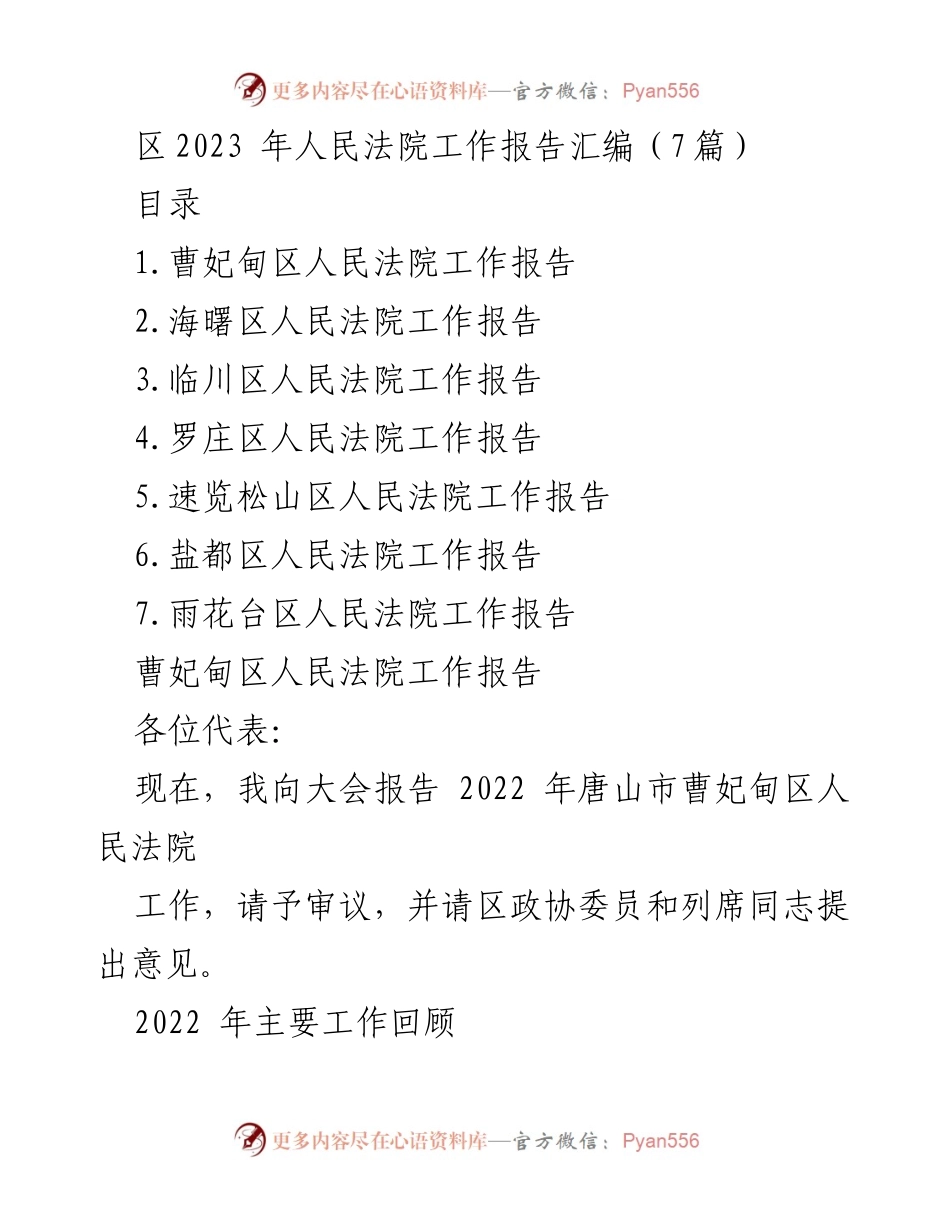 更多内容尽在心语资料库—官方微信：Pyan556

区 2023 年人民法院工作报告汇编（7篇）

目录

1.曹妃甸区人民法院工作报告

2.海曙区人民法院工作报告

3.临川区人民法院工作报告

4.罗庄区人民法院工作报告

5.速览松山区人民法院工作报告

6.盐都区人民法院工作报告

7.雨花台区人民法院工作报告

曹妃甸区人民法院工作报告

各位代表:

现在，我向大会报告 2022 年唐山市曹妃甸区人民法院

工作，请予审议，并请区政协委员和列席同志提出意见。

2022 年主要工作回顾

更多内容尽在心语资料库—官方微信：Pyan556